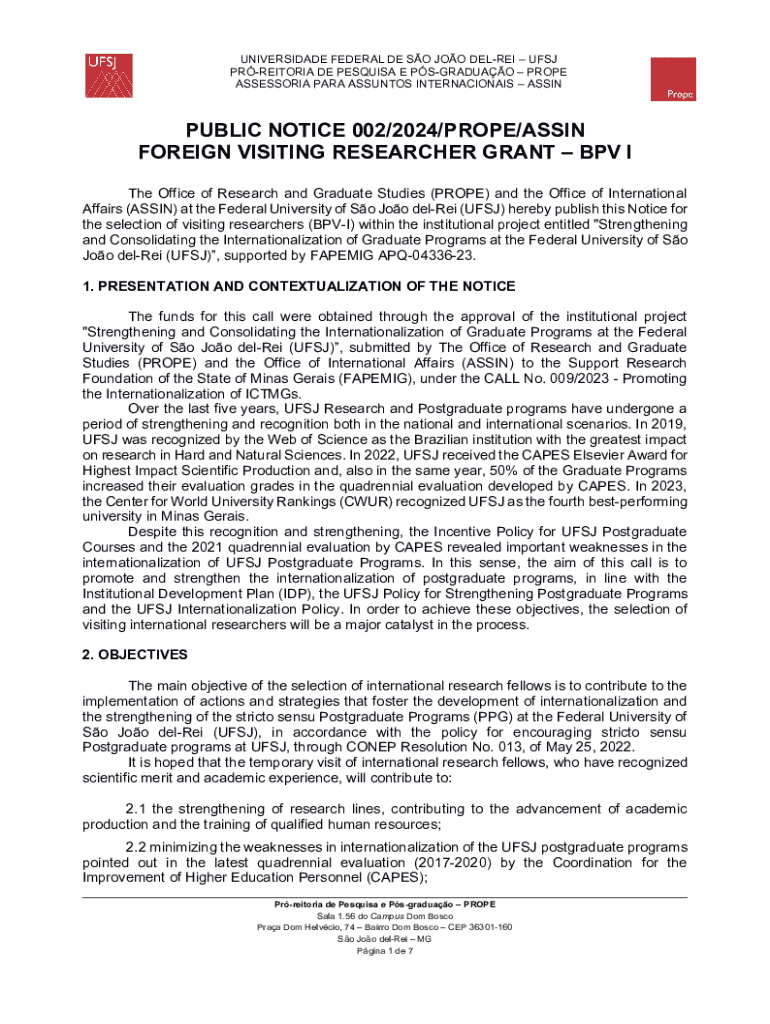 UFSJ

UNIVERSIDADE FEDERAL DE SÃO JOÃO DEL-REI – UFSJ
PRÓ-REITORIA DE PESQUISA E PÓS-GRADUAÇÃO – PROPE
ASSESSORIA PARA ASSUNTOS INTERNACIONAIS – ASSIN

Prope

PUBLIC NOTICE 002/2024/PROPE/ASSIN
FOREIGN VISITING RESEARCHER GRANT – BPV I

The Office of Research and Graduate Studies (PROPE) and the Office of International Affairs (ASSIN) at the Federal University of São João del-Rei (UFSJ) hereby publish this Notice for the selection of visiting researchers (BPV-I) within the institutional project entitled "Strengthening and Consolidating the Internationalization of Graduate Programs at the Federal University of São João del-Rei (UFSJ)", supported by FAPEMIG APQ-04336-23.

1. PRESENTATION AND CONTEXTUALIZATION OF THE NOTICE

The funds for this call were obtained through the approval of the institutional project "Strengthening and Consolidating the Internationalization of Graduate Programs at the Federal University of São João del-Rei (UFSJ)", submitted by The Office of Research and Graduate Studies (PROPE) and the Office of International Affairs (ASSIN) to the Support Research Foundation of the State of Minas Gerais (FAPEMIG), under the CALL No. 009/2023 - Promoting the Internationalization of ICTMGs.

Over the last five years, UFSJ Research and Postgraduate programs have undergone a period of strengthening and recognition both in the national and international scenarios. In 2019, UFSJ was recognized by the Web of Science as the Brazilian institution with the greatest impact on research in Hard and Natural Sciences. In 2022, UFSJ received the CAPES Elsevier Award for Highest Impact Scientific Production and, also in the same year, 50% of the Graduate Programs increased their evaluation grades in the quadrennial evaluation developed by CAPES. In 2023, the Center for World University Rankings (CWUR) recognized UFSJ as the fourth best-performing university in Minas Gerais.

Despite this recognition and strengthening, the Incentive Policy for UFSJ Postgraduate Courses and the 2021 quadrennial evaluation by CAPES revealed important weaknesses in the internationalization of UFSJ Postgraduate Programs. In this sense, the aim of this call is to promote and strengthen the internationalization of postgraduate programs, in line with the Institutional Development Plan (IDP), the UFSJ Policy for Strengthening Postgraduate Programs and the UFSJ Internationalization Policy. In order to achieve these objectives, the selection of visiting international researchers will be a major catalyst in the process.

2. OBJECTIVES

The main objective of the selection of international research fellows is to contribute to the implementation of actions and strategies that foster the development of internationalization and the strengthening of the stricto sensu Postgraduate Programs (PPG) at the Federal University of São João del-Rei (UFSJ), in accordance with the policy for encouraging stricto sensu Postgraduate programs at UFSJ, through CONEP Resolution No. 013, of May 25, 2022.

It is hoped that the temporary visit of international research fellows, who have recognized scientific merit and academic experience, will contribute to:

2.1 the strengthening of research lines, contributing to the advancement of academic production and the training of qualified human resources;

2.2 minimizing the weaknesses in internationalization of the UFSJ postgraduate programs pointed out in the latest quadrennial evaluation (2017-2020) by the Coordination for the Improvement of Higher Education Personnel (CAPES);

Pró-reitoria de Pesquisa e Pós-graduação – PROPE
Sala 1.56 do Campus Dom Bosco
Praça Dom Helvécio, 74 – Bairro Dom Bosco – CEP 36301-160
São João del-Rei – MG
Página 1 de 7